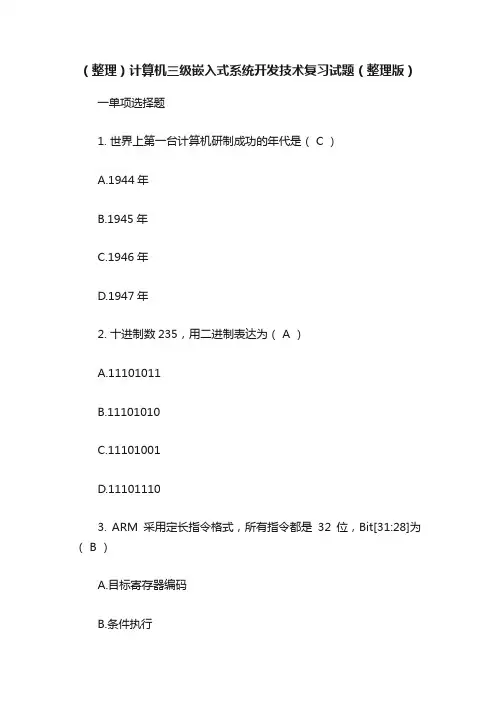 （整理）计算机三级嵌入式系统开发技术复习试题（整理版）

一单项选择题

1. 世界上第一台计算机研制成功的年代是（ C ）

A.1944 年

B.1945 年

C.1946 年

D.1947 年

2. 十进制数 235，用二进制表达为（ A ）

A.11101011

B.11101010

C.11101001

D.11101110

3. ARM 采用定长指令格式，所有指令都是 32 位，Bit[31:28]为（ B ）

A.目标寄存器编码

B.条件执行